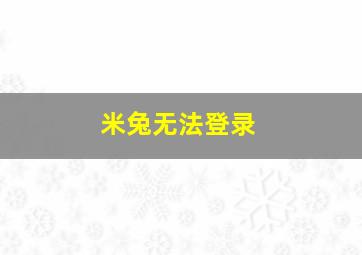 米兔无法登录